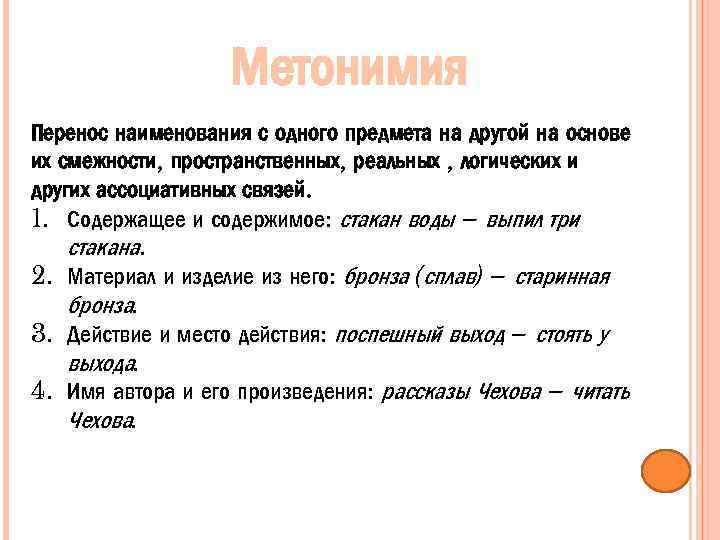 Метонимия

Перенос наименования с одного предмета на другой на основе их смежности, пространственных, реальных , логических и других ассоциативных связей.

1. Содержащее и содержимое: стакан воды – выпил три стакана.
2. Материал и изделие из него: бронза (сплав) – старинная бронза.
3. Действие и место действия: поспешный выход – стоять у выхода.
4. Имя автора и его произведения: рассказы Чехова – читать Чехова.